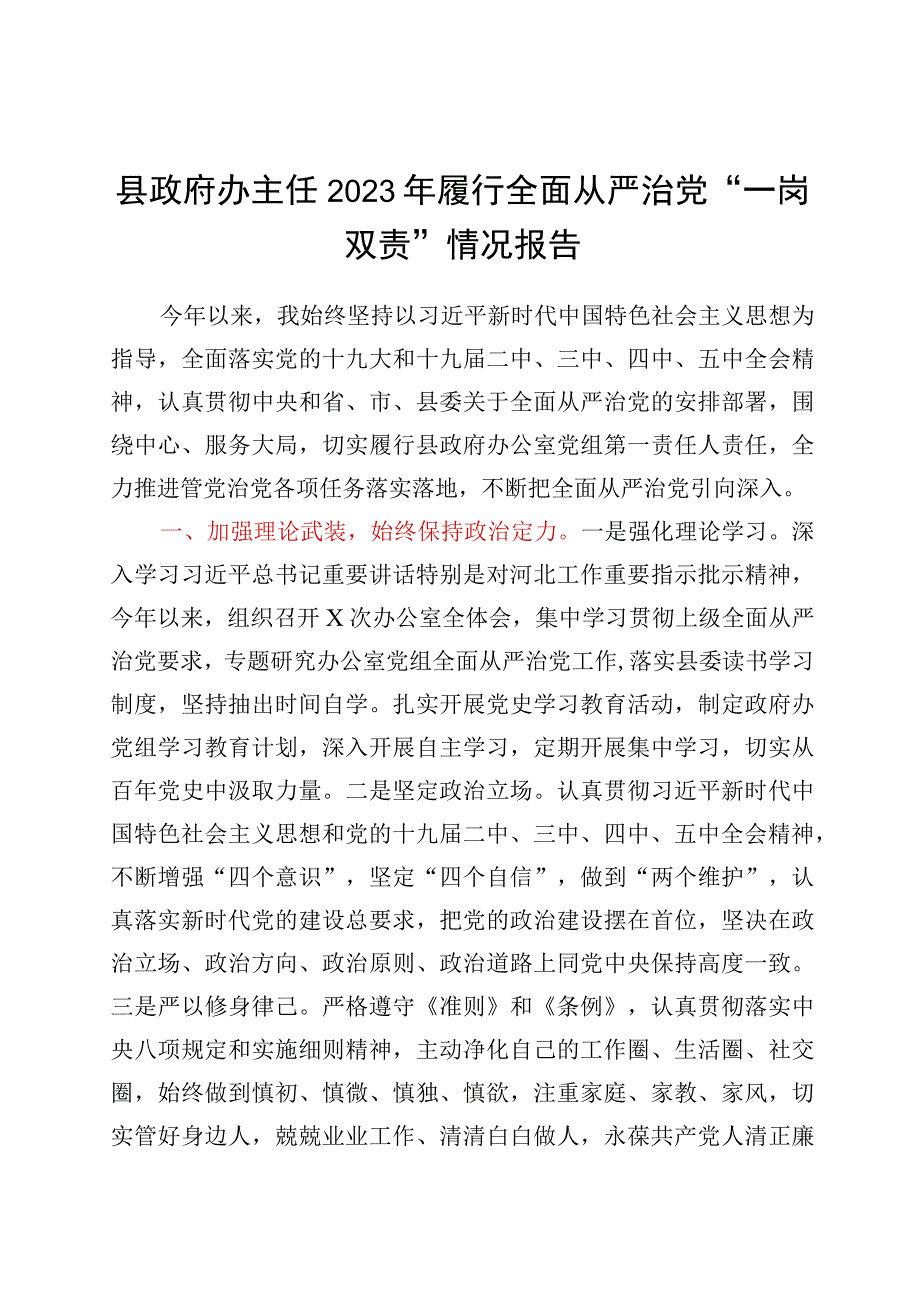 县政府办主任2023年履行全面从严治党“一岗双责”情况报告

今年以来，我始终坚持以习近平新时代中国特色社会主义思想为指导，全面落实党的十九大和十九届二中、三中、四中、五中全会精神，认真贯彻中央和省、市、县委关于全面从严治党的安排部署，围绕中心、服务大局，切实履行县政府办公室党组第一责任人责任，全力推进管党治党各项任务落实落地，不断把全面从严治党引向深入。

一、加强理论武装，始终保持政治定力。一是强化理论学习。深入学习习近平总书记重要讲话特别是对河北工作重要指示批示精神，今年以来，组织召开X次办公室全体会，集中学习贯彻上级全面从严治党要求，专题研究办公室党组全面从严治党工作，落实县委读书学习制度，坚持抽出时间自学。扎实开展党史学习教育活动，制定政府办党组学习教育计划，深入开展自主学习，定期开展集中学习，切实从百年党史中汲取力量。二是坚定政治立场。认真贯彻习近平新时代中国特色社会主义思想和党的十九届二中、三中、四中、五中全会精神，不断增强“四个意识”，坚定“四个自信”，做到“两个维护”，认真落实新时代党的建设总要求，把党的政治建设摆在首位，坚决在政治立场、政治方向、政治原则、政治道路上同党中央保持高度一致。三是严以修身律己。严格遵守《准则》和《条例》，认真贯彻落实中央八项规定和实施细则精神，主动净化自己的工作圈、生活圈、社交圈，始终做到慎初、慎微、慎独、慎欲，注重家庭、家教、家风，切实管好身边人，兢兢业业工作、清清白白做人，永葆共产党人清正廉